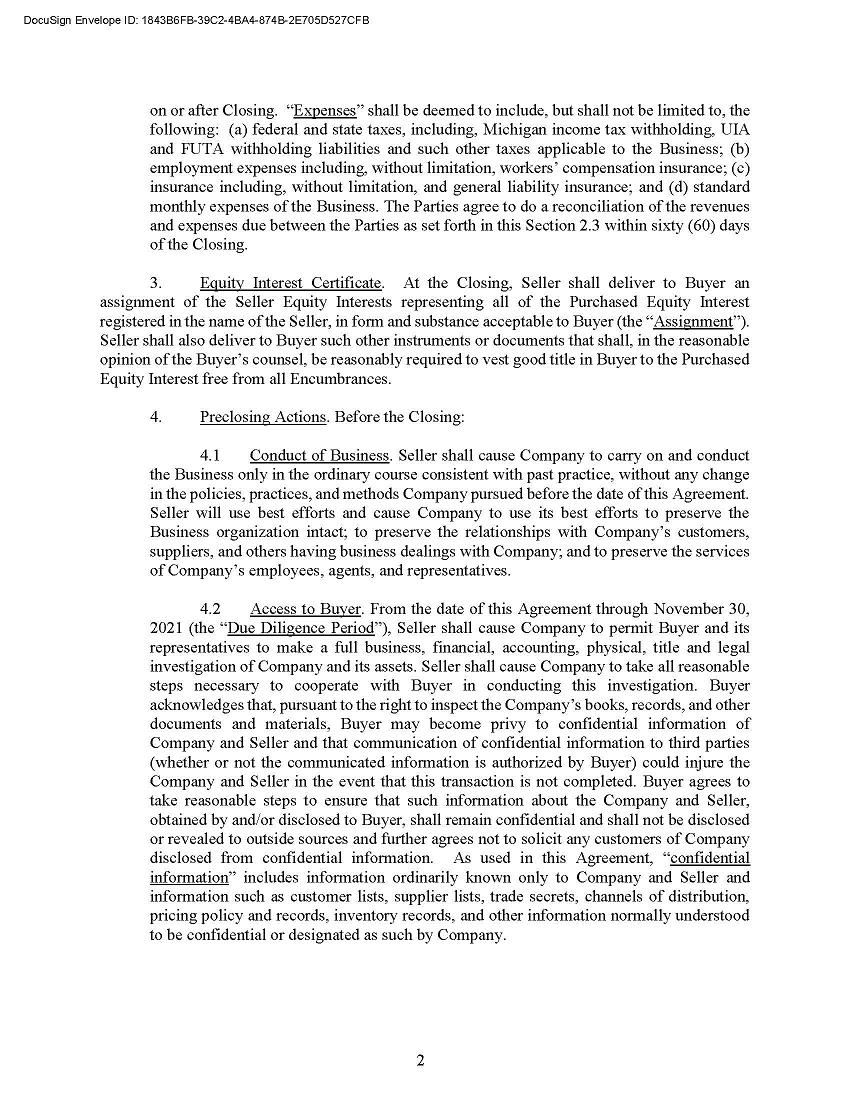 DocuSign Envelope ID: 1843B6FB-39C2-4BA4-874B-2E705D527CFB

on or after Closing. "Expenses" shall be deemed to include, but shall not be limited to, the following: (a) federal and state taxes, including, Michigan income tax withholding, UIA and FUTA withholding liabilities and such other taxes applicable to the Business; (b) employment expenses including, without limitation, workers' compensation insurance; (c) insurance including, without limitation, and general liability insurance; and (d) standard monthly expenses of the Business. The Parties agree to do a reconciliation of the revenues and expenses due between the Parties as set forth in this Section 2.3 within sixty (60) days of the Closing.

3. Equity Interest Certificate. At the Closing, Seller shall deliver to Buyer an assignment of the Seller Equity Interests representing all of the Purchased Equity Interest registered in the name of the Seller, in form and substance acceptable to Buyer (the "Assignment"). Seller shall also deliver to Buyer such other instruments or documents that shall, in the reasonable opinion of the Buyer's counsel, be reasonably required to vest good title in Buyer to the Purchased Equity Interest free from all Encumbrances.

4. Preclosing Actions. Before the Closing:

4.1 Conduct of Business. Seller shall cause Company to carry on and conduct the Business only in the ordinary course consistent with past practice, without any change in the policies, practices, and methods Company pursued before the date of this Agreement. Seller will use best efforts and cause Company to use its best efforts to preserve the Business organization intact; to preserve the relationships with Company's customers, suppliers, and others having business dealings with Company; and to preserve the services of Company's employees, agents, and representatives.

4.2 Access to Buyer. From the date of this Agreement through November 30, 2021 (the "Due Diligence Period"), Seller shall cause Company to permit Buyer and its representatives to make a full business, financial, accounting, physical, title and legal investigation of Company and its assets. Seller shall cause Company to take all reasonable steps necessary to cooperate with Buyer in conducting this investigation. Buyer acknowledges that, pursuant to the right to inspect the Company's books, records, and other documents and materials, Buyer may become privy to confidential information of Company and Seller and that communication of confidential information to third parties (whether or not the communicated information is authorized by Buyer) could injure the Company and Seller in the event that this transaction is not completed. Buyer agrees to take reasonable steps to ensure that such information about the Company and Seller, obtained by and/or disclosed to Buyer, shall remain confidential and shall not be disclosed or revealed to outside sources and further agrees not to solicit any customers of Company disclosed from confidential information. As used in this Agreement, "confidential information" includes information ordinarily known only to Company and Seller and information such as customer lists, supplier lists, trade secrets, channels of distribution, pricing policy and records, inventory records, and other information normally understood to be confidential or designated as such by Company.

2